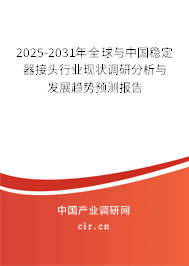 2025-2031年全球与中国稳定器接头行业现状调研分析与发展趋势预测报告

中国产业调研网

cir.cn